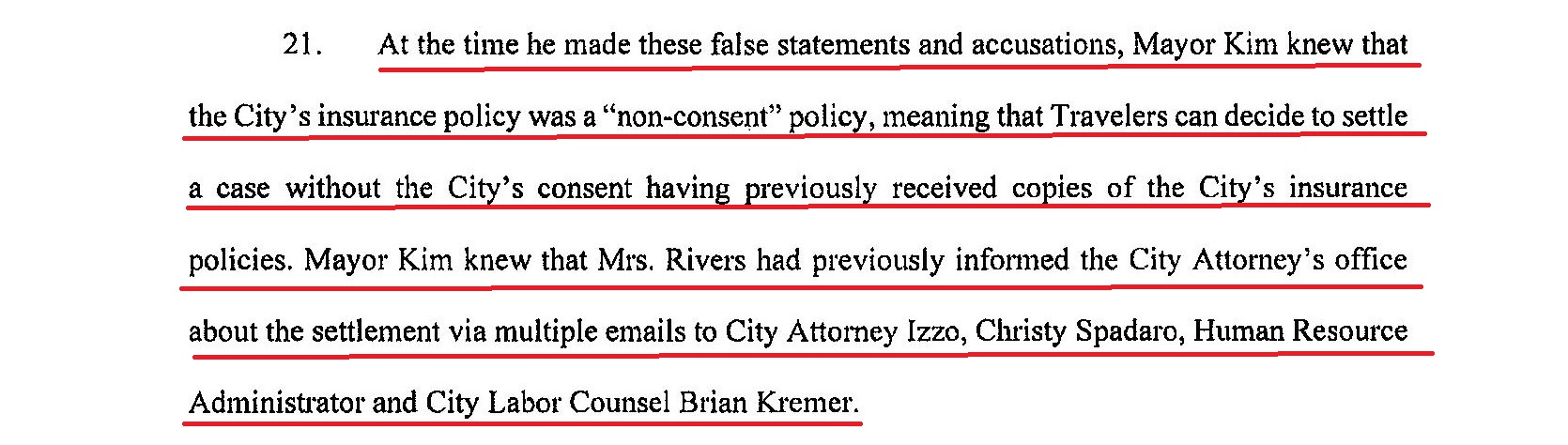 21. At the time he made these false statements and accusations, Mayor Kim knew that the City's insurance policy was a "non-consent" policy, meaning that Travelers can decide to settle a case without the City's consent having previously received copies of the City's insurance policies. Mayor Kim knew that Mrs. Rivers had previously informed the City Attorney's office about the settlement via multiple emails to City Attorney Izzo, Christy Spadaro, Human Resource Administrator and City Labor Counsel Brian Kremer.